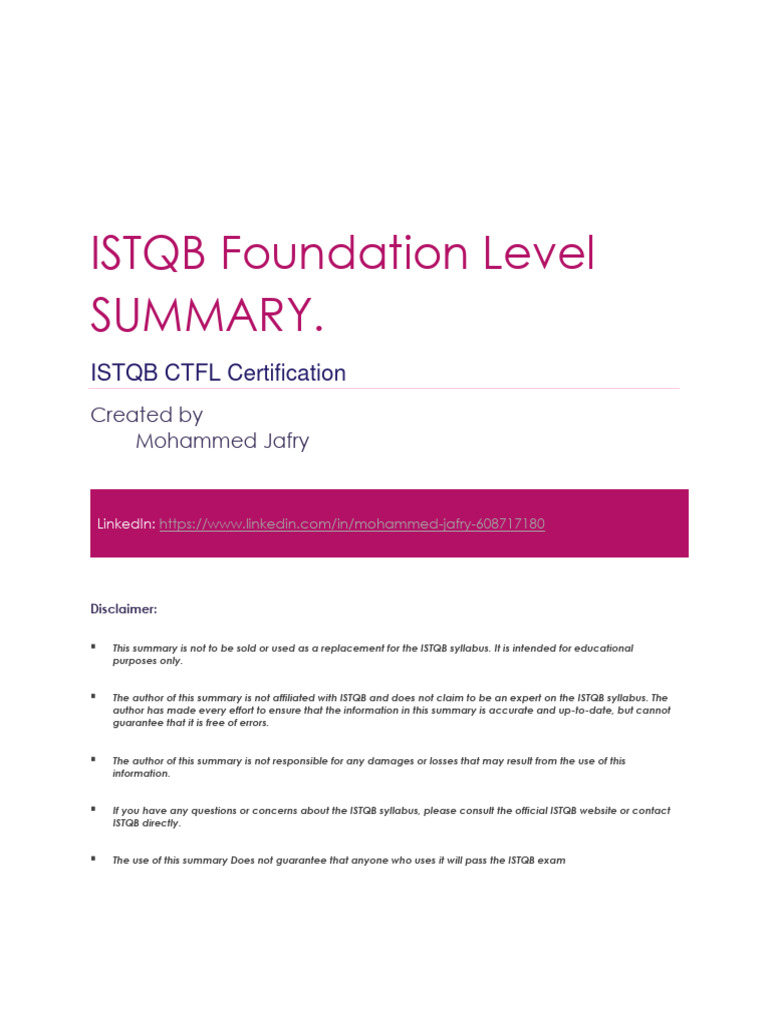 ISTQB Foundation Level SUMMARY.

ISTQB CTFL Certification

Created by
Mohammed Jafry

LinkedIn: https://www.linkedin.com/in/mohammed-jafry-608717180

Disclaimer:

▪ This summary is not to be sold or used as a replacement for the ISTQB syllabus. It is intended for educational purposes only.

▪ The author of this summary is not affiliated with ISTQB and does not claim to be an expert on the ISTQB syllabus. The author has made every effort to ensure that the information in this summary is accurate and up-to-date, but cannot guarantee that it is free of errors.

▪ The author of this summary is not responsible for any damages or losses that may result from the use of this information.

▪ If you have any questions or concerns about the ISTQB syllabus, please consult the official ISTQB website or contact ISTQB directly.

▪ The use of this summary Does not guarantee that anyone who uses it will pass the ISTQB exam